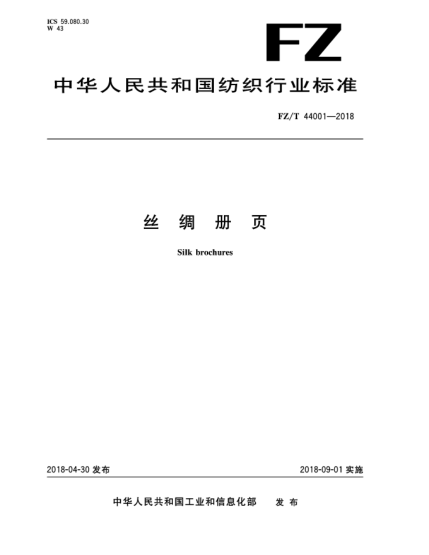 ICS 59.080.30
W 43

FZ

中华人民共和国纺织行业标准

FZ/T 44001—2018

丝 绸 册 页

Silk brochures

2018-04-30 发布

2018-09-01 实施

中华人民共和国工业和信息化部 发 布